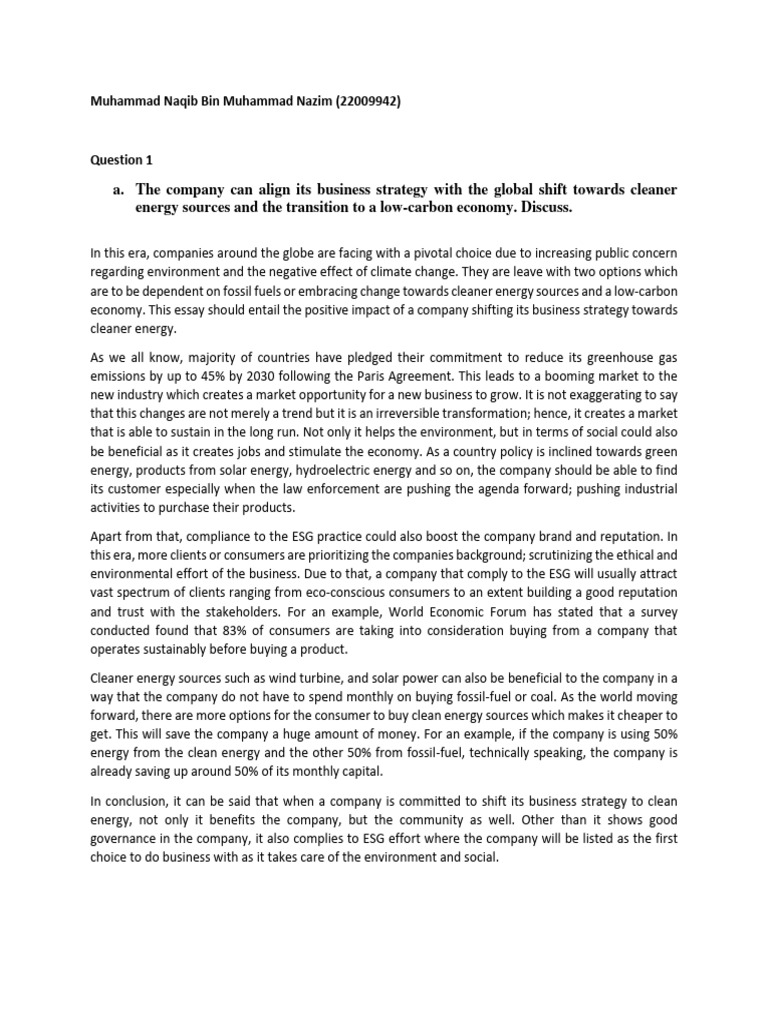 Muhammad Naqib Bin Muhammad Nazim (22009942)

Question 1

a. The company can align its business strategy with the global shift towards cleaner energy sources and the transition to a low-carbon economy. Discuss.

In this era, companies around the globe are facing with a pivotal choice due to increasing public concern regarding environment and the negative effect of climate change. They are leave with two options which are to be dependent on fossil fuels or embracing change towards cleaner energy sources and a low-carbon economy. This essay should entail the positive impact of a company shifting its business strategy towards cleaner energy.

As we all know, majority of countries have pledged their commitment to reduce its greenhouse gas emissions by up to 45% by 2030 following the Paris Agreement. This leads to a booming market to the new industry which creates a market opportunity for a new business to grow. It is not exaggerating to say that this changes are not merely a trend but it is an irreversible transformation; hence, it creates a market that is able to sustain in the long run. Not only it helps the environment, but in terms of social could also be beneficial as it creates jobs and stimulate the economy. As a country policy is inclined towards green energy, products from solar energy, hydroelectric energy and so on, the company should be able to find its customer especially when the law enforcement are pushing the agenda forward; pushing industrial activities to purchase their products.

Apart from that, compliance to the ESG practice could also boost the company brand and reputation. In this era, more clients or consumers are prioritizing the companies background; scrutinizing the ethical and environmental effort of the business. Due to that, a company that comply to the ESG will usually attract vast spectrum of clients ranging from eco-conscious consumers to an extent building a good reputation and trust with the stakeholders. For an example, World Economic Forum has stated that a survey conducted found that 83% of consumers are taking into consideration buying from a company that operates sustainably before buying a product.

Cleaner energy sources such as wind turbine, and solar power can also be beneficial to the company in a way that the company do not have to spend monthly on buying fossil-fuel or coal. As the world moving forward, there are more options for the consumer to buy clean energy sources which makes it cheaper to get. This will save the company a huge amount of money. For an example, if the company is using 50% energy from the clean energy and the other 50% from fossil-fuel, technically speaking, the company is already saving up around 50% of its monthly capital.

In conclusion, it can be said that when a company is committed to shift its business strategy to clean energy, not only it benefits the company, but the community as well. Other than it shows good governance in the company, it also complies to ESG effort where the company will be listed as the first choice to do business with as it takes care of the environment and social.